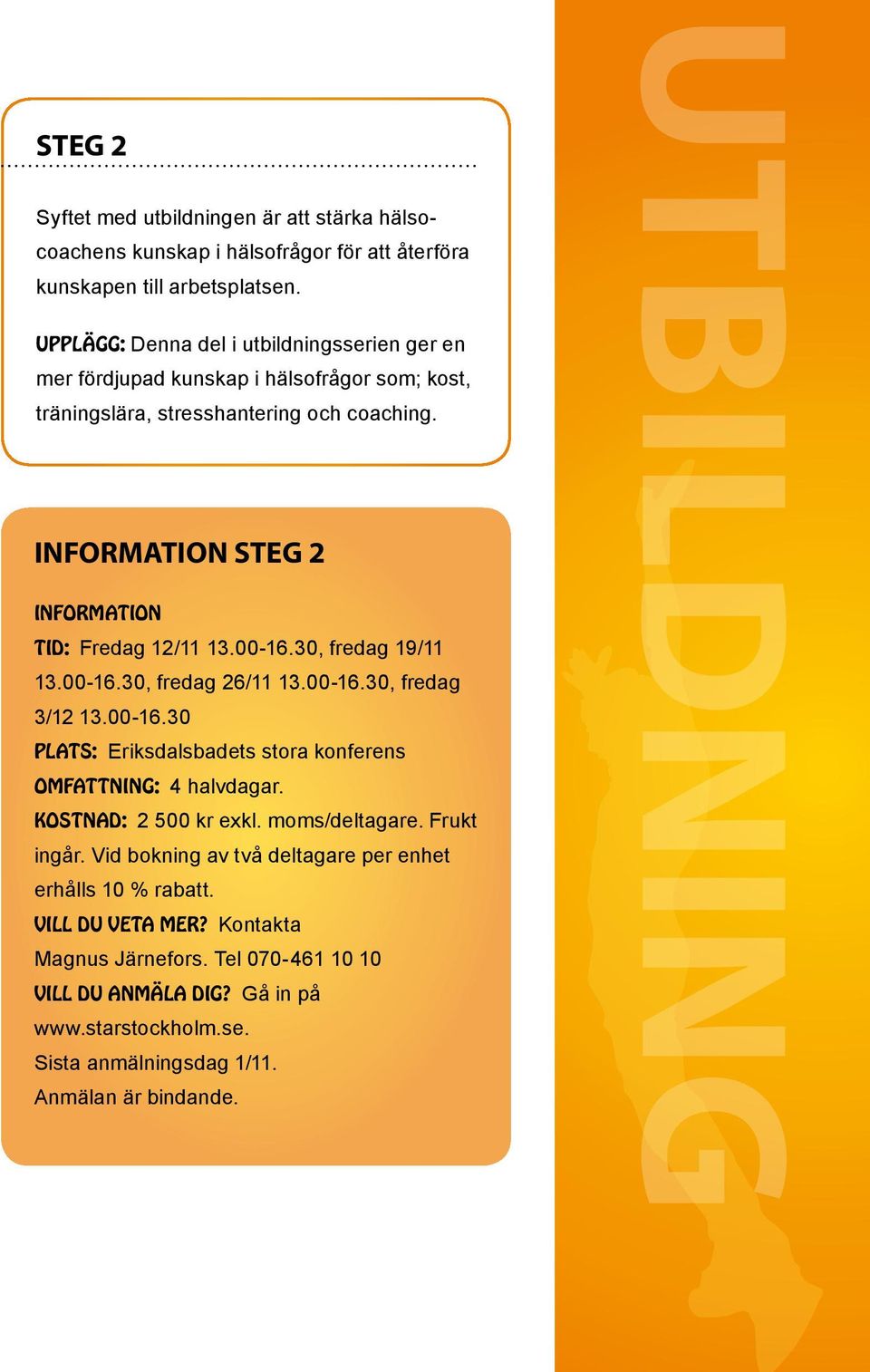 STEG 2

Syftet med utbildningen är att stärka hälsocoachens kunskap i hälsofrågor för att återföra kunskapen till arbetsplatsen.

UPPLÄGG: Denna del i utbildningsserien ger en mer fördjupad kunskap i hälsofrågor som; kost, träningslära, stresshantering och coaching.

INFORMATION STEG 2

INFORMATION
TID: Fredag 12/11 13.00-16.30, fredag 19/11 13.00-16.30, fredag 26/11 13.00-16.30, fredag 3/12 13.00-16.30
PLATS: Eriksdalsbadets stora konferens
OMFATTNING: 4 halvdagar.
KOSTNAD: 2 500 kr exkl. moms/deltagare. Frukt ingår. Vid bokning av två deltagare per enhet erhålls 10 % rabatt.
VILL DU VETA MER? Kontakta Magnus Järnefors. Tel 070-461 10 10
VILL DU ANMÄLA DIG? Gå in på www.starstockholm.se.
Sista anmälningsdag 1/11.
Anmälan är bindande.

UTBILDNING